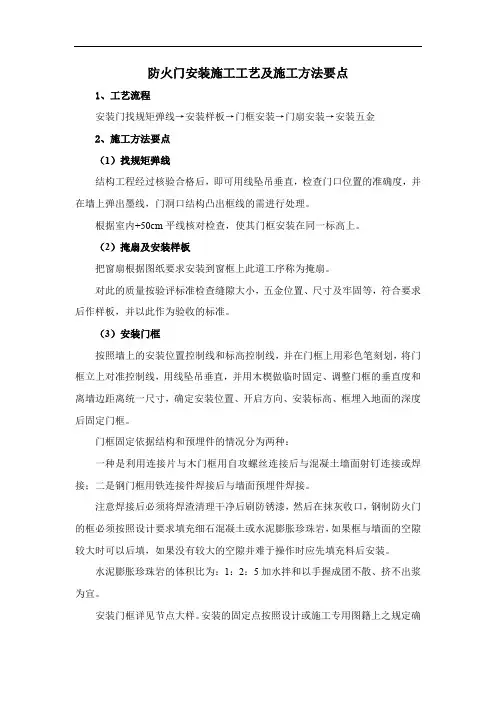 防火门安装施工工艺及施工方法要点

1、工艺流程

安装门找规矩弹线→安装样板→门框安装→门扇安装→安装五金

2、施工方法要点

（1）找规矩弹线

结构工程经过核验合格后，即可用线坠吊垂直，检查门口位置的准确度，并在墙上弹出墨线，门洞口结构凸出框线的需进行处理。

根据室内+50cm 平线核对检查，使其门框安装在同一标高上。

（2）掩扇及安装样板

把窗扇根据图纸要求安装到窗框上此道工序称为掩扇。

对此的质量按验评标准检查缝隙大小，五金位置、尺寸及牢固等，符合要求后作样板，并以此作为验收的标准。

（3）安装门框

按照墙上的安装位置控制线和标高控制线，并在门框上用彩色笔刻划，将门框立上对准控制线，用线坠吊垂直，并用木楔做临时固定、调整门框的垂直度和离墙边距离统一尺寸，确定安装位置、开启方向、安装标高、框埋入地面的深度后固定门框。

门框固定依据结构和预埋件的情况分为两种：

一种是利用连接片与木门框用自攻螺丝连接后与混凝土墙面射钉连接或焊接；二是钢门框用铁连接件焊接后与墙面预埋件焊接。

注意焊接后必须将焊渣清理干净后刷防锈漆，然后在抹灰收口，钢制防火门的框必须按照设计要求填充细石混凝土或水泥膨胀珍珠岩，如果框与墙面的空隙较大时可以后填，如果没有较大的空隙并难于操作时应先填充料后安装。

水泥膨胀珍珠岩的体积比为：1：2：5 加水拌和以手握成团不散、挤不出浆为宜。

安装门框详见节点大样。安装的固定点按照设计或施工专用图籍上之规定确